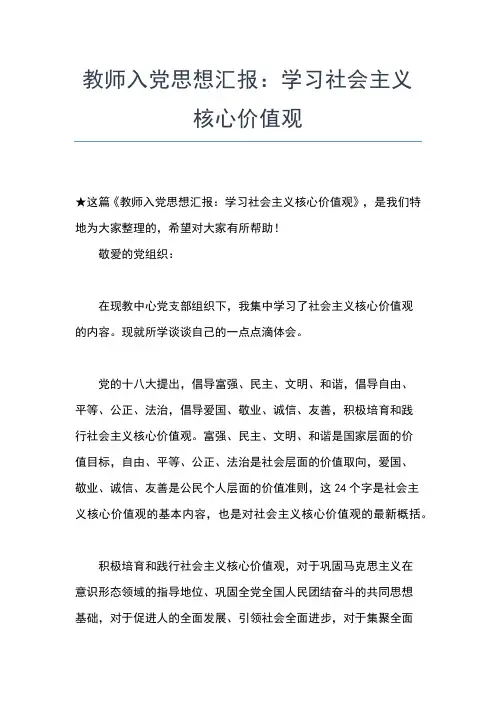 教师入党思想汇报：学习社会主义核心价值观

★这篇《教师入党思想汇报：学习社会主义核心价值观》，是我们特地为大家整理的，希望对大家有所帮助！

敬爱的党组织：

在现教中心党支部组织下，我集中学习了社会主义核心价值观的内容。现就所学谈谈自己的一点点滴体会。

党的十八大提出，倡导富强、民主、文明、和谐，倡导自由、平等、公正、法治，倡导爱国、敬业、诚信、友善，积极培育和践行社会主义核心价值观。富强、民主、文明、和谐是国家层面的价值目标，自由、平等、公正、法治是社会层面的价值取向，爱国、敬业、诚信、友善是公民个人层面的价值准则，这 24 个字是社会主义核心价值观的基本内容，也是对社会主义核心价值观的最新概括。

积极培育和践行社会主义核心价值观，对于巩固马克思主义在意识形态领域的指导地位、巩固全党全国人民团结奋斗的共同思想基础，对于促进人的全面发展、引领社会全面进步，对于集聚全面